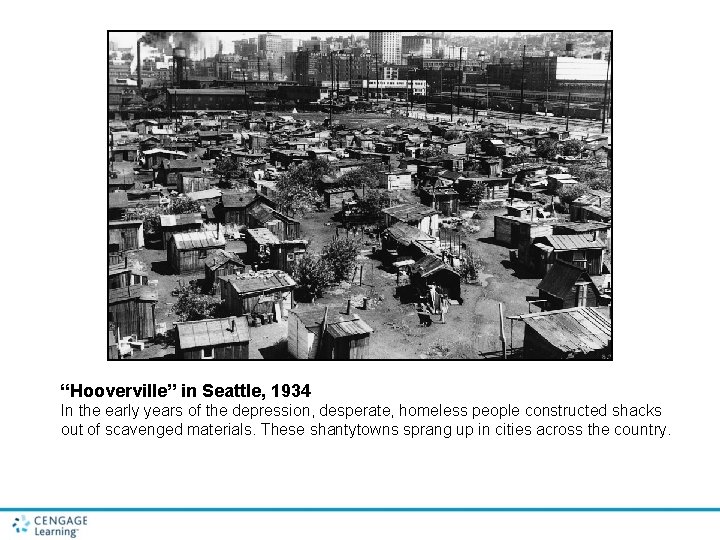 "Hooverville" in Seattle, 1934

In the early years of the depression, desperate, homeless people constructed shacks out of scavenged materials. These shantytowns sprang up in cities across the country.

CENGAGE
Learning